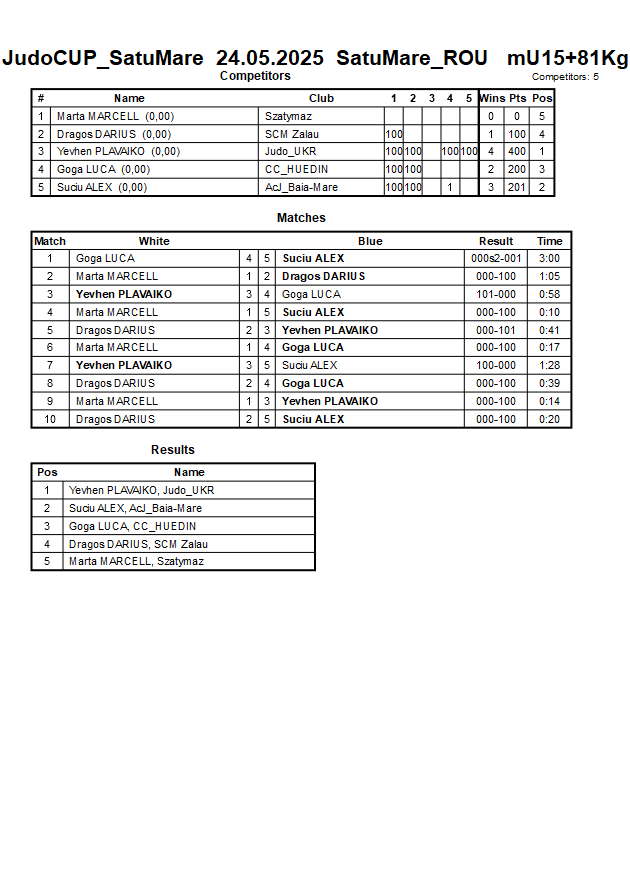 JudoCUP_SatuMare 24.05.2025 SatuMare_ROU mU15+81Kg
Competitors
Competitors: 5

| # | Name | Club | 1 | 2 | 3 | 4 | 5 | Wins | Pts | Pos |
|---|---|---|---|---|---|---|---|---|---|---|
| 1 | Marta MARCELL (0,00) | Szatymaz | | | | | | 0 | 0 | 5 |
| 2 | Dragos DARIUS (0,00) | SCM Zalau | 100 | | | | | 1 | 100 | 4 |
| 3 | Yevhen PLAVAIKO (0,00) | Judo_UKR | 100 | 100 | | 100 | 100 | 4 | 400 | 1 |
| 4 | Goga LUCA (0,00) | CC_HUEDIN | 100 | 100 | | | | 2 | 200 | 3 |
| 5 | Suciu ALEX (0,00) | AcJ_Baia-Mare | 100 | 100 | | 1 | | 3 | 201 | 2 |

Matches

| Match | White | | | Blue | Result | Time |
|---|---|---|---|---|---|---|
| 1 | Goga LUCA | 4 | 5 | Suciu ALEX | 000s2-001 | 3:00 |
| 2 | Marta MARCELL | 1 | 2 | Dragos DARIUS | 000-100 | 1:05 |
| 3 | Yevhen PLAVAIKO | 3 | 4 | Goga LUCA | 101-000 | 0:58 |
| 4 | Marta MARCELL | 1 | 5 | Suciu ALEX | 000-100 | 0:10 |
| 5 | Dragos DARIUS | 2 | 3 | Yevhen PLAVAIKO | 000-101 | 0:41 |
| 6 | Marta MARCELL | 1 | 4 | Goga LUCA | 000-100 | 0:17 |
| 7 | Yevhen PLAVAIKO | 3 | 5 | Suciu ALEX | 100-000 | 1:28 |
| 8 | Dragos DARIUS | 2 | 4 | Goga LUCA | 000-100 | 0:39 |
| 9 | Marta MARCELL | 1 | 3 | Yevhen PLAVAIKO | 000-100 | 0:14 |
| 10 | Dragos DARIUS | 2 | 5 | Suciu ALEX | 000-100 | 0:20 |

Results

| Pos | Name |
|---|---|
| 1 | Yevhen PLAVAIKO, Judo_UKR |
| 2 | Suciu ALEX, AcJ_Baia-Mare |
| 3 | Goga LUCA, CC_HUEDIN |
| 4 | Dragos DARIUS, SCM Zalau |
| 5 | Marta MARCELL, Szatymaz |